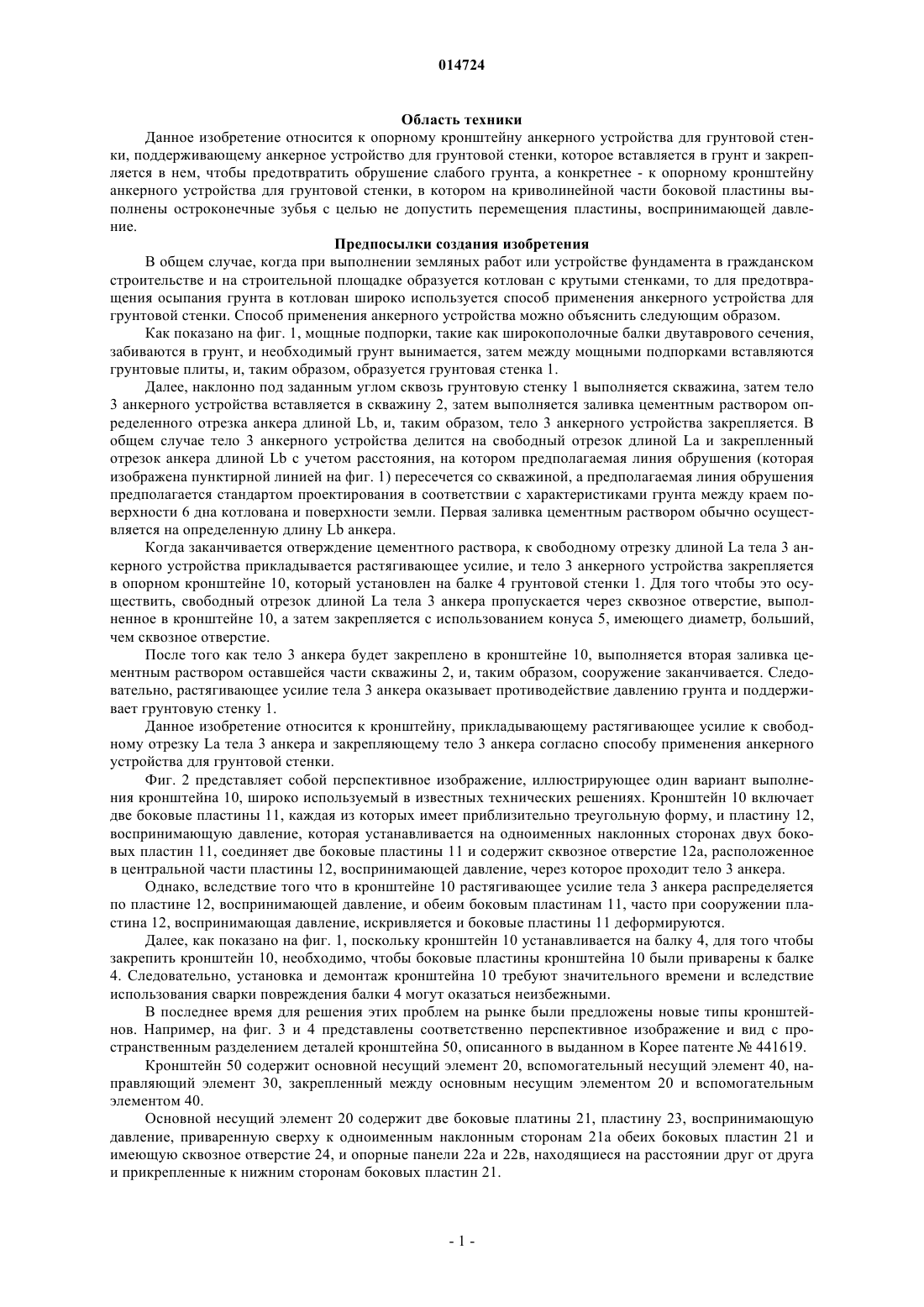 014724

Область техники

Данное изобретение относится к опорному кронштейну анкерного устройства для грунтовой стенки, поддерживающему анкерное устройство для грунтовой стенки, которое вставляется в грунт и закрепляется в нем, чтобы предотвратить обрушение слабого грунта, а конкретнее - к опорному кронштейну анкерного устройства для грунтовой стенки, в котором на криволинейной части боковой пластины выполнены остроконечные зубья с целью не допустить перемещения пластины, воспринимающей давление.

Предпосылки создания изобретения

В общем случае, когда при выполнении земляных работ или устройстве фундамента в гражданском строительстве и на строительной площадке образуется котлован с крутыми стенками, то для предотвращения осыпания грунта в котлован широко используется способ применения анкерного устройства для грунтовой стенки. Способ применения анкерного устройства можно объяснить следующим образом.

Как показано на фиг. 1, мощные подпорки, такие как широкополочные балки двутаврового сечения, забиваются в грунт, и необходимый грунт вынимается, затем между мощными подпорками вставляются грунтовые плиты, и, таким образом, образуется грунтовая стенка 1.

Далее, наклонно под заданным углом сквозь грунтовую стенку 1 выполняется скважина, затем тело 3 анкерного устройства вставляется в скважину 2, затем выполняется заливка цементным раствором определенного отрезка анкера длиной Lb, и, таким образом, тело 3 анкерного устройства закрепляется. В общем случае тело 3 анкерного устройства делится на свободный отрезок длиной La и закрепленный отрезок анкера длиной Lb с учетом расстояния, на котором предполагаемая линия обрушения (которая изображена пунктирной линией на фиг. 1) пересечется со скважиной, а предполагаемая линия обрушения предполагается стандартом проектирования в соответствии с характеристиками грунта между краем поверхности 6 дна котлована и поверхности земли. Первая заливка цементным раствором обычно осуществляется на определенную длину Lb анкера.

Когда заканчивается отверждение цементного раствора, к свободному отрезку длиной La тела 3 анкерного устройства прикладывается растягивающее усилие, и тело 3 анкерного устройства закрепляется в опорном кронштейне 10, который установлен на балке 4 грунтовой стенки 1. Для того чтобы это осуществить, свободный отрезок длиной La тела 3 анкера пропускается через сквозное отверстие, выполненное в кронштейне 10, а затем закрепляется с использованием конуса 5, имеющего диаметр, больший, чем сквозное отверстие.

После того как тело 3 анкера будет закреплено в кронштейне 10, выполняется вторая заливка цементным раствором оставшейся части скважины 2, и, таким образом, сооружение заканчивается. Следовательно, растягивающее усилие тела 3 анкера оказывает противодействие давлению грунта и поддерживает грунтовую стенку 1.

Данное изобретение относится к кронштейну, прикладывающему растягивающее усилие к свободному отрезку La тела 3 анкера и закрепляющему тело 3 анкера согласно способу применения анкерного устройства для грунтовой стенки.

Фиг. 2 представляет собой перспективное изображение, иллюстрирующее один вариант выполнения кронштейна 10, широко используемый в известных технических решениях. Кронштейн 10 включает две боковые пластины 11, каждая из которых имеет приблизительно треугольную форму, и пластину 12, воспринимающую давление, которая устанавливается на одноименных наклонных сторонах двух боковых пластин 11, соединяет две боковые пластины 11 и содержит сквозное отверстие 12а, расположенное в центральной части пластины 12, воспринимающей давление, через которое проходит тело 3 анкера.

Однако, вследствие того что в кронштейне 10 растягивающее усилие тела 3 анкера распределяется по пластине 12, воспринимающей давление, и обеим боковым пластинам 11, часто при сооружении пластина 12, воспринимающая давление, искривляется и боковые пластины 11 деформируются.

Далее, как показано на фиг. 1, поскольку кронштейн 10 устанавливается на балку 4, для того чтобы закрепить кронштейн 10, необходимо, чтобы боковые пластины кронштейна 10 были приварены к балке 4. Следовательно, установка и демонтаж кронштейна 10 требуют значительного времени и вследствие использования сварки повреждения балки 4 могут оказаться неизбежными.

В последнее время для решения этих проблем на рынке были предложены новые типы кронштейнов. Например, на фиг. 3 и 4 представлены соответственно перспективное изображение и вид с пространственным разделением деталей кронштейна 50, описанного в выданном в Корее патенте № 441619.

Кронштейн 50 содержит основной несущий элемент 20, вспомогательный несущий элемент 40, направляющий элемент 30, закрепленный между основным несущим элементом 20 и вспомогательным элементом 40.

Основной несущий элемент 20 содержит две боковые платины 21, пластину 23, воспринимающую давление, приваренную сверху к одноименным наклонным сторонам 21а обеих боковых пластин 21 и имеющую сквозное отверстие 24, и опорные панели 22а и 22в, находящиеся на расстоянии друг от друга и прикрепленные к нижним сторонам боковых пластин 21.

- 1 -